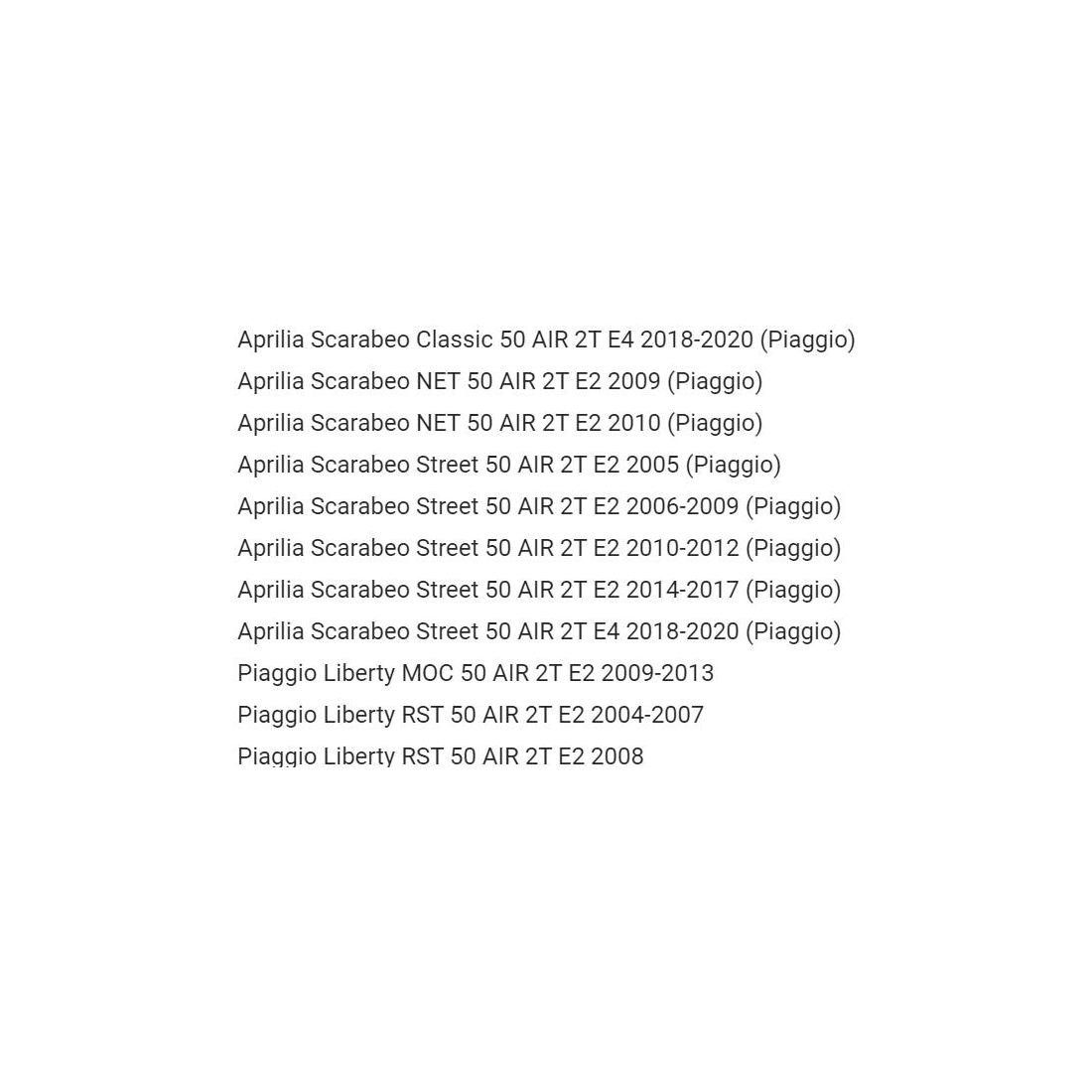 Aprilia Scarabeo Classic 50 AIR 2T E4 2018-2020 (Piaggio)
Aprilia Scarabeo NET 50 AIR 2T E2 2009 (Piaggio)
Aprilia Scarabeo NET 50 AIR 2T E2 2010 (Piaggio)
Aprilia Scarabeo Street 50 AIR 2T E2 2005 (Piaggio)
Aprilia Scarabeo Street 50 AIR 2T E2 2006-2009 (Piaggio)
Aprilia Scarabeo Street 50 AIR 2T E2 2010-2012 (Piaggio)
Aprilia Scarabeo Street 50 AIR 2T E2 2014-2017 (Piaggio)
Aprilia Scarabeo Street 50 AIR 2T E4 2018-2020 (Piaggio)
Piaggio Liberty MOC 50 AIR 2T E2 2009-2013
Piaggio Liberty RST 50 AIR 2T E2 2004-2007
Piaggio Liberty RST 50 AIR 2T E2 2008